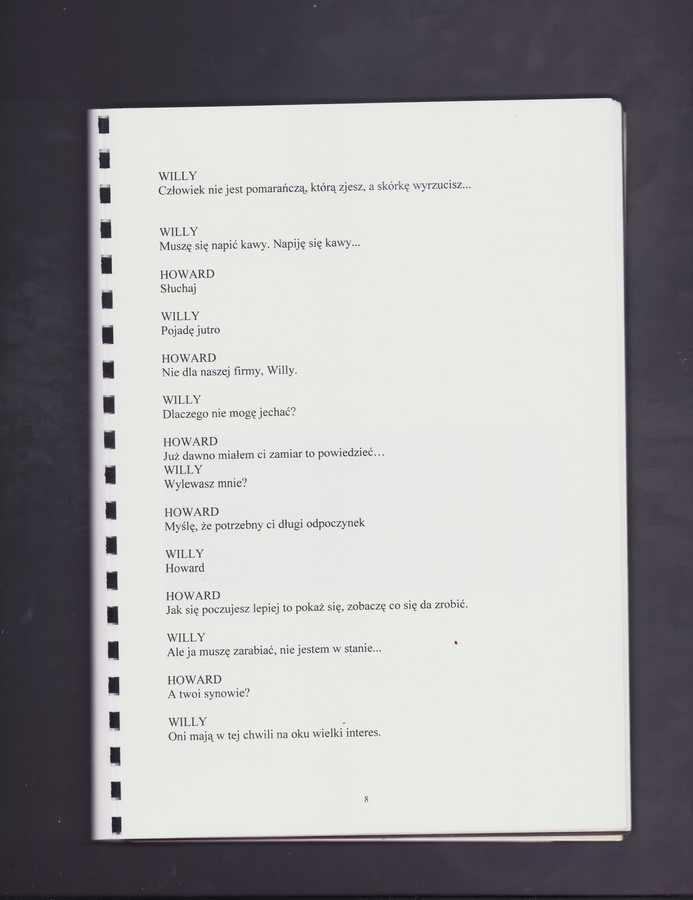 WILLY
Człowiek nie jest pomarańczą, którą zjesz, a skórkę wyrzucisz...

WILLY
Muszę się napić kawy. Napiję się kawy...

HOWARD
Słuchaj

WILLY
Pojadę jutro

HOWARD
Nie dla naszej firmy, Willy.

WILLY
Dlaczego nie mogę jechać?

HOWARD
Już dawno miałem ci zamiar to powiedzieć...
WILLY
Wylewasz mnie?

HOWARD
Myślę, że potrzebny ci długi odpoczynek

WILLY
Howard

HOWARD
Jak się poczujesz lepiej to pokaż się, zobaczę co się da zrobić.

WILLY
Ale ja muszę zarabiać, nie jestem w stanie...

HOWARD
A twoi synowie?

WILLY
Oni mają w tej chwili na oku wielki interes.

8